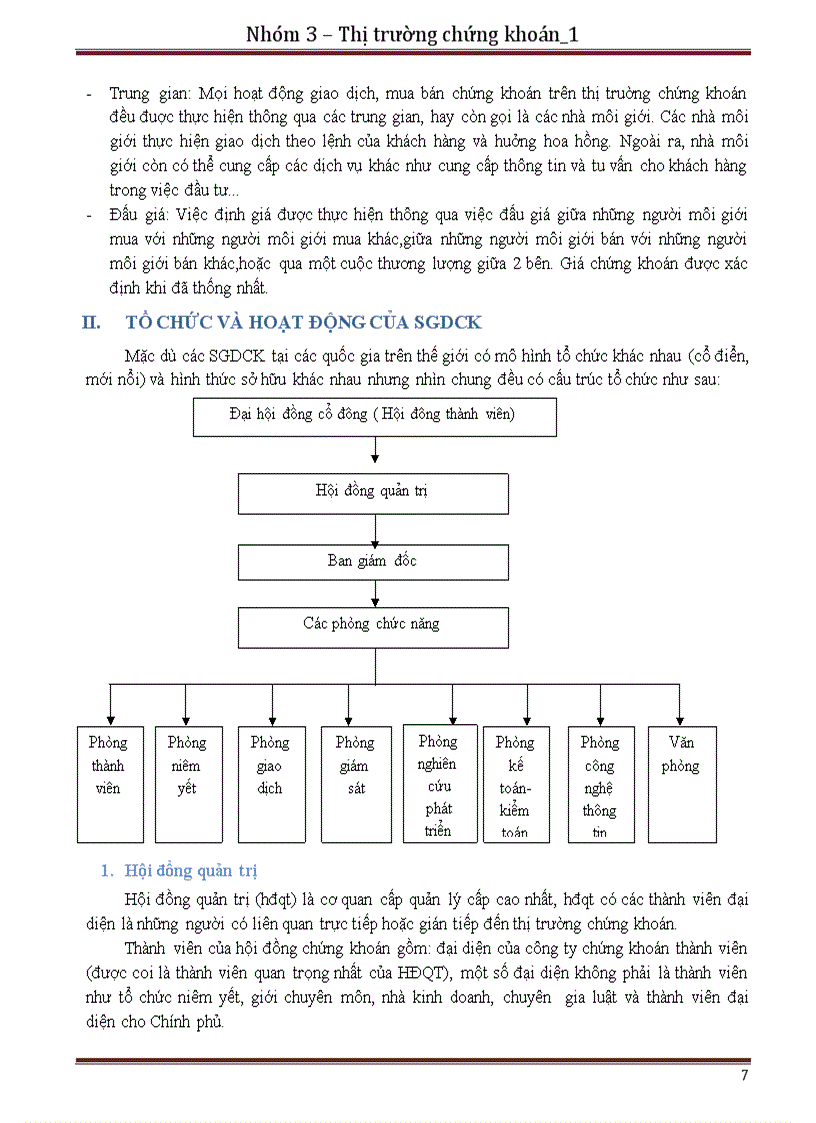 Nhóm 3 – Thị trường chứng khoán_1

- Trung gian: Mọi hoạt động giao dịch, mua bán chứng khoán trên thị trường chứng khoán đều được thực hiện thông qua các trung gian, hay còn gọi là các nhà môi giới. Các nhà môi giới thực hiện giao dịch theo lệnh của khách hàng và hưởng hoa hồng. Ngoài ra, nhà môi giới còn có thể cung cấp các dịch vụ khác như cung cấp thông tin và tư vấn cho khách hàng trong việc đầu tư...
- Đấu giá: Việc định giá được thực hiện thông qua việc đấu giá giữa những người môi giới mua với những người môi giới mua khác,giữa những người môi giới bán với những người môi giới bán khác,hoặc qua một cuộc thương lượng giữa 2 bên. Giá chứng khoán được xác định khi đã thống nhất.

II. TỔ CHỨC VÀ HOẠT ĐỘNG CỦA SGDCK

Mặc dù các SGDCK tại các quốc gia trên thế giới có mô hình tổ chức khác nhau (cổ điển, mới nổi) và hình thức sở hữu khác nhau nhưng nhìn chung đều có cấu trúc tổ chức như sau:

Đại hội đồng cổ đông ( Hội đồng thành viên)

Hội đồng quản trị

Ban giám đốc

Các phòng chức năng

Phòng thành viên

Phòng niêm yết

Phòng giao dịch

Phòng giám sát

Phòng nghiên cứu phát triển

Phòng kế toán-kiểm toán

Phòng công nghệ thông tin

Văn phòng

1. Hội đồng quản trị

Hội đồng quản trị (hđqt) là cơ quan cấp quản lý cấp cao nhất, hđqt có các thành viên đại diện là những người có liên quan trực tiếp hoặc gián tiếp đến thị trường chứng khoán.

Thành viên của hội đồng chứng khoán gồm: đại diện của công ty chứng khoán thành viên (được coi là thành viên quan trọng nhất của HĐQT), một số đại diện không phải là thành viên như tổ chức niêm yết, giới chuyên môn, nhà kinh doanh, chuyên gia luật và thành viên đại diện cho Chính phủ.

7